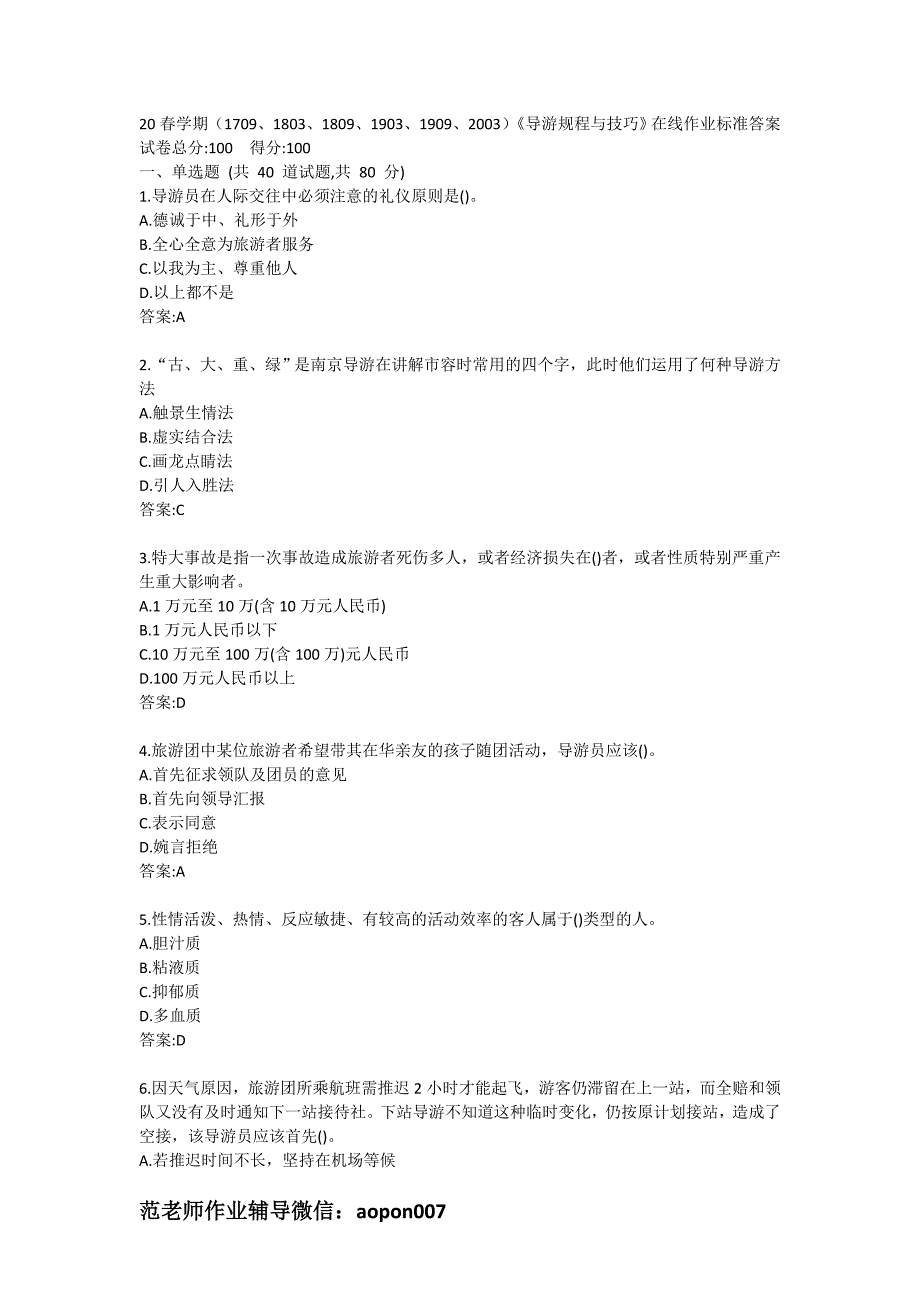 20 春学期（1709、1803、1809、1903、1909、2003）《导游规程与技巧》在线作业标准答案
试卷总分:100　得分:100
一、单选题 (共 40 道试题,共 80 分)
1.导游员在人际交往中必须注意的礼仪原则是()。
A.德诚于中、礼形于外
B.全心全意为旅游者服务
C.以我为主、尊重他人
D.以上都不是
答案:A

2.“古、大、重、绿”是南京导游在讲解市容时常用的四个字，此时他们运用了何种导游方法
A.触景生情法
B.虚实结合法
C.画龙点睛法
D.引人入胜法
答案:C

3.特大事故是指一次事故造成旅游者死伤多人，或者经济损失在()者，或者性质特别严重产生重大影响者。
A.1 万元至 10 万(含 10 万元人民币)
B.1 万元人民币以下
C.10 万元至 100 万(含 100 万)元人民币
D.100 万元人民币以上
答案:D

4.旅游团中某位旅游者希望带其在华亲友的孩子随团活动，导游员应该()。
A.首先征求领队及团员的意见
B.首先向领导汇报
C.表示同意
D.婉言拒绝
答案:A

5.性情活泼、热情、反应敏捷、有较高的活动效率的客人属于()类型的人。
A.胆汁质
B.粘液质
C.抑郁质
D.多血质
答案:D

6.因天气原因，旅游团所乘航班需推迟 2 小时才能起飞，游客仍滞留在上一站，而全赔和领队又没有及时通知下一站接待社。下站导游不知道这种临时变化，仍按原计划接站，造成了空接，该导游员应该首先()。
A.若推迟时间不长，坚持在机场等候

范老师作业辅导微信：aopon007